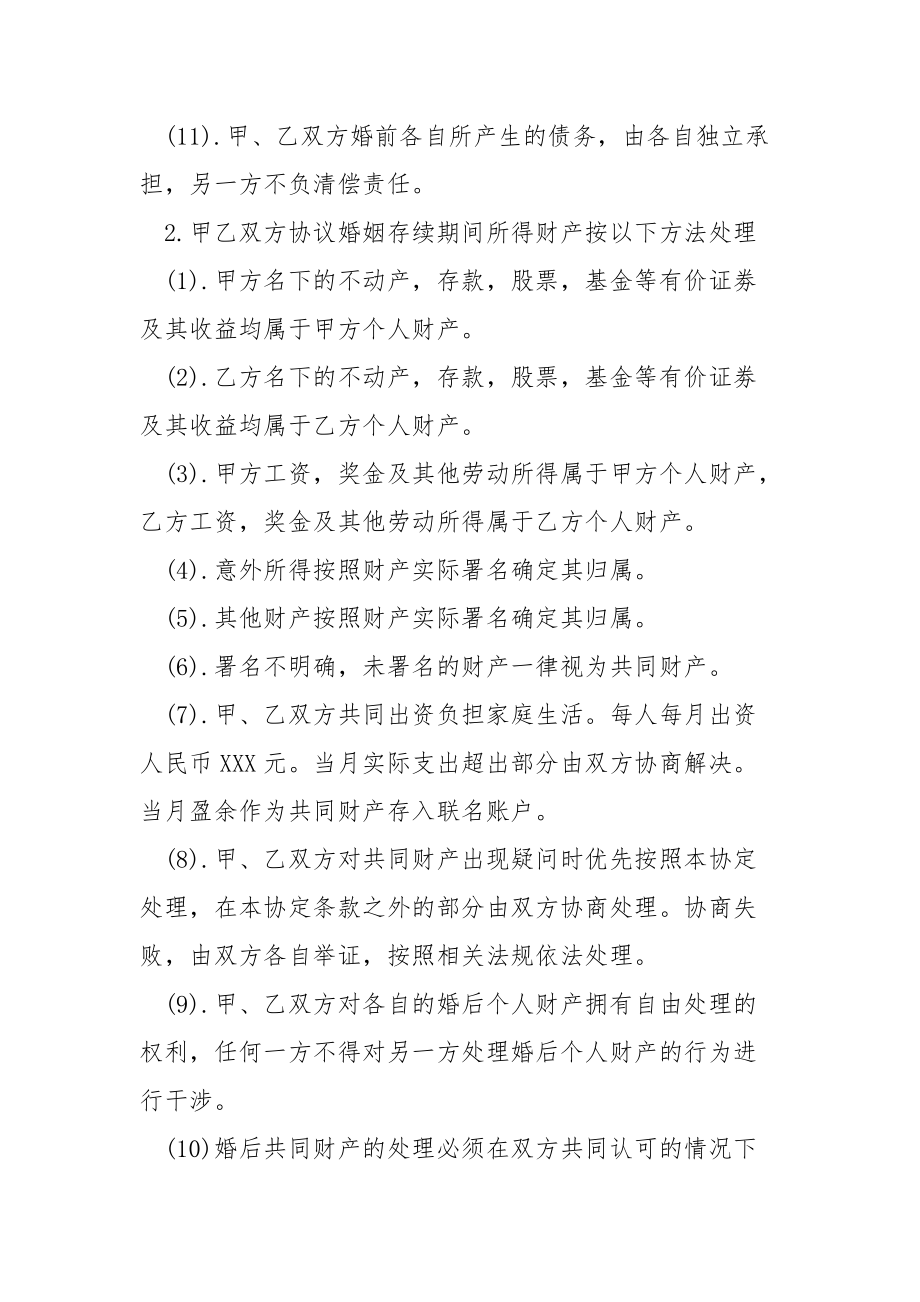 (11).甲、乙双方婚前各自所产生的债务，由各自独立承担，另一方不负清偿责任。

2.甲乙双方协议婚姻存续期间所得财产按以下方法处理

(1).甲方名下的不动产，存款，股票，基金等有价证券及其收益均属于甲方个人财产。

(2).乙方名下的不动产，存款，股票，基金等有价证券及其收益均属于乙方个人财产。

(3).甲方工资，奖金及其他劳动所得属于甲方个人财产，乙方工资，奖金及其他劳动所得属于乙方个人财产。

(4).意外所得按照财产实际署名确定其归属。

(5).其他财产按照财产实际署名确定其归属。

(6).署名不明确，未署名的财产一律视为共同财产。

(7).甲、乙双方共同出资负担家庭生活。每人每月出资人民币XXX元。当月实际支出超出部分由双方协商解决。当月盈余作为共同财产存入联名账户。

(8).甲、乙双方对共同财产出现疑问时优先按照本协定处理，在本协定条款之外的部分由双方协商处理。协商失败，由双方各自举证，按照相关法规依法处理。

(9).甲、乙双方对各自的婚后个人财产拥有自由处理的权利，任何一方不得对另一方处理婚后个人财产的行为进行干涉。

(10)婚后共同财产的处理必须在双方共同认可的情况下